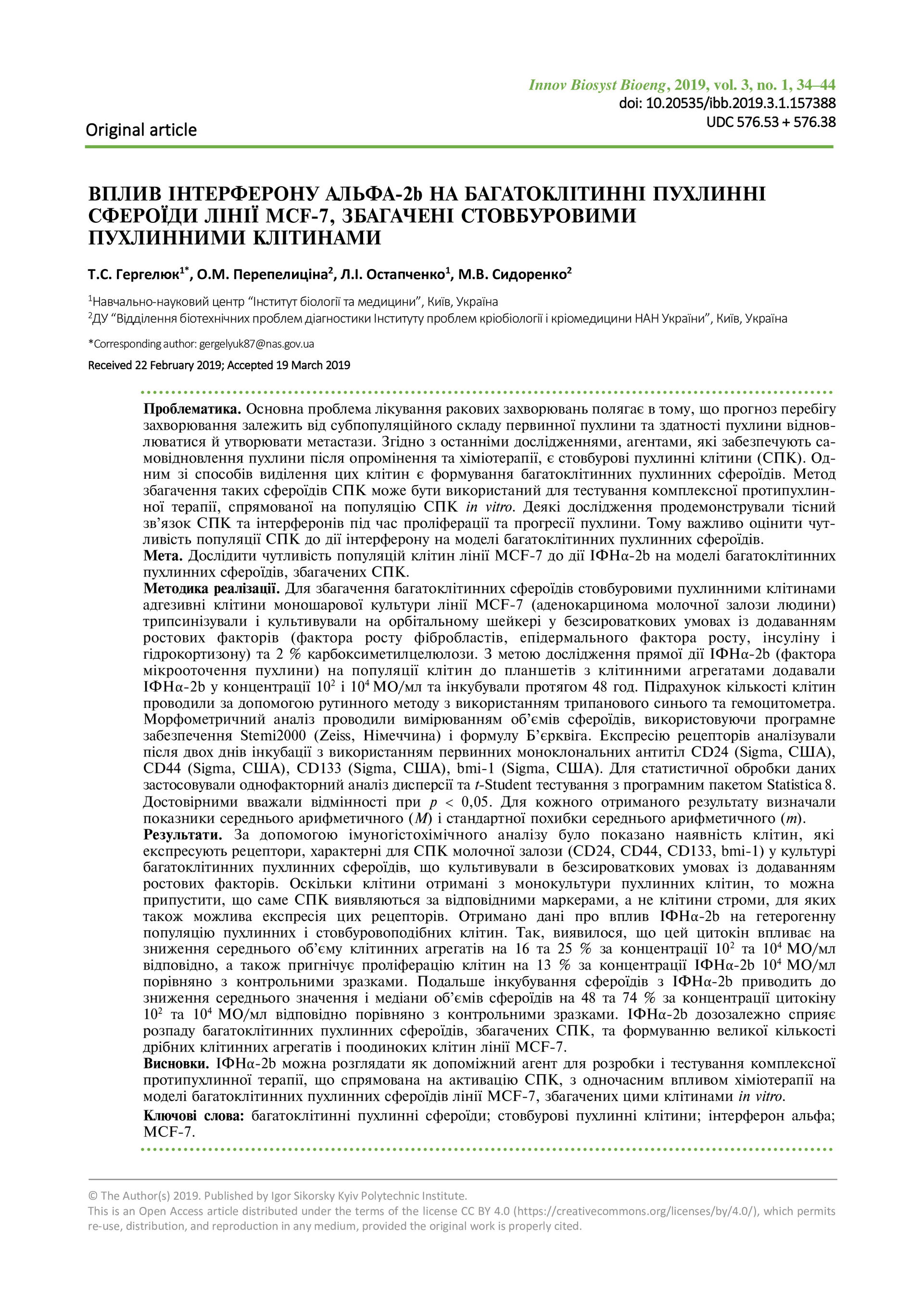 Innov Biosyst Bioeng, 2019, vol. 3, no. 1, 34–44
doi: 10.20535/ibb.2019.3.1.157388
UDC 576.53 + 576.38

Original article

ВПЛИВ ІНТЕРФЕРОНУ АЛЬФА-2b НА БАГАТОКЛІТИННІ ПУХЛИННІ СФЕРОЇДИ ЛІНІЇ MCF-7, ЗБАГАЧЕНІ СТОВБУРОВИМИ ПУХЛИННИМИ КЛІТИНАМИ

Т.С. Гергелюк$^{1*}$, О.М. Перепелиціна$^{2}$, Л.І. Остапченко$^{1}$, М.В. Сидоренко$^{2}$

$^{1}$Навчально-науковий центр “Інститут біології та медицини”, Київ, Україна
$^{2}$ДУ “Відділення біотехнічних проблем діагностики Інституту проблем кріобіології і кріомедицини НАН України”, Київ, Україна

*Corresponding author: gergelyuk87@nas.gov.ua

Received 22 February 2019; Accepted 19 March 2019

Проблематика. Основна проблема лікування ракових захворювань полягає в тому, що прогноз перебігу захворювання залежить від субпопуляційного складу первинної пухлини та здатності пухлини відновлюватися й утворювати метастази. Згідно з останніми дослідженнями, агентами, які забезпечують самовідновлення пухлини після опромінення та хіміотерапії, є стовбурові пухлинні клітини (СПК). Одним зі способів виділення цих клітин є формування багатоклітинних пухлинних сфероїдів. Метод збагачення таких сфероїдів СПК може бути використаний для тестування комплексної протипухлинної терапії, спрямованої на популяцію СПК in vitro. Деякі дослідження продемонстрували тісний зв’язок СПК та інтерферонів під час проліферації та прогресії пухлини. Тому важливо оцінити чутливість популяції СПК до дії інтерферону на моделі багатоклітинних пухлинних сфероїдів.
Мета. Дослідити чутливість популяцій клітин лінії MCF-7 до дії ІФНα-2b на моделі багатоклітинних пухлинних сфероїдів, збагачених СПК.
Методика реалізації. Для збагачення багатоклітинних сфероїдів стовбуровими пухлинними клітинами адгезивні клітини моношарової культури лінії MCF-7 (аденокарцинома молочної залози людини) трипсинізували і культивували на орбітальному шейкері у безсироваткових умовах із додаванням ростових факторів (фактора росту фібробластів, епідермального фактора росту, інсуліну і гідрокортизону) та 2 % карбоксиметилцелюлози. З метою дослідження прямої дії ІФНα-2b (фактора мікрооточення пухлини) на популяції клітин до планшетів з клітинними агрегатами додавали ІФНα-2b у концентрації $10^2$ і $10^4$ МО/мл та інкубували протягом 48 год. Підрахунок кількості клітин проводили за допомогою рутинного методу з використанням трипанового синього та гемоцитометра. Морфометричний аналіз проводили вимірюванням об’ємів сфероїдів, використовуючи програмне забезпечення Stemi2000 (Zeiss, Німеччина) і формулу Б’єрквіга. Експресію рецепторів аналізували після двох днів інкубації з використанням первинних моноклональних антитіл CD24 (Sigma, США), CD44 (Sigma, США), CD133 (Sigma, США), bmi-1 (Sigma, США). Для статистичної обробки даних застосовували однофакторний аналіз дисперсії та t-Student тестування з програмним пакетом Statistica 8. Достовірними вважали відмінності при $p < 0,05$. Для кожного отриманого результату визначали показники середнього арифметичного ($M$) і стандартної похибки середнього арифметичного ($m$).
Результати. За допомогою імуногістохімічного аналізу було показано наявність клітин, які експресують рецептори, характерні для СПК молочної залози (CD24, CD44, CD133, bmi-1) у культурі багатоклітинних пухлинних сфероїдів, що культивували в безсироваткових умовах із додаванням ростових факторів. Оскільки клітини отримані з монокультури пухлинних клітин, то можна припустити, що саме СПК виявляються за відповідними маркерами, а не клітини строми, для яких також можлива експресія цих рецепторів. Отримано дані про вплив ІФНα-2b на гетерогенну популяцію пухлинних і стовбуровоподібних клітин. Так, виявилося, що цей цитокін впливає на зниження середнього об’єму клітинних агрегатів на 16 та 25 % за концентрації $10^2$ та $10^4$ МО/мл відповідно, а також пригнічує проліферацію клітин на 13 % за концентрації ІФНα-2b $10^4$ МО/мл порівняно з контрольними зразками. Подальше інкубування сфероїдів з ІФНα-2b приводить до зниження середнього значення і медіани об’ємів сфероїдів на 48 та 74 % за концентрації цитокіну $10^2$ та $10^4$ МО/мл відповідно порівняно з контрольними зразками. ІФНα-2b дозозалежно сприяє розпаду багатоклітинних пухлинних сфероїдів, збагачених СПК, та формуванню великої кількості дрібних клітинних агрегатів і поодиноких клітин лінії MCF-7.
Висновки. ІФНα-2b можна розглядати як допоміжний агент для розробки і тестування комплексної протипухлинної терапії, що спрямована на активацію СПК, з одночасним впливом хіміотерапії на моделі багатоклітинних пухлинних сфероїдів лінії MCF-7, збагачених цими клітинами in vitro.
Ключові слова: багатоклітинні пухлинні сфероїди; стовбурові пухлинні клітини; інтерферон альфа; MCF-7.

© The Author(s) 2019. Published by Igor Sikorsky Kyiv Polytechnic Institute.
This is an Open Access article distributed under the terms of the license CC BY 4.0 (https://creativecommons.org/licenses/by/4.0/), which permits re-use, distribution, and reproduction in any medium, provided the original work is properly cited.